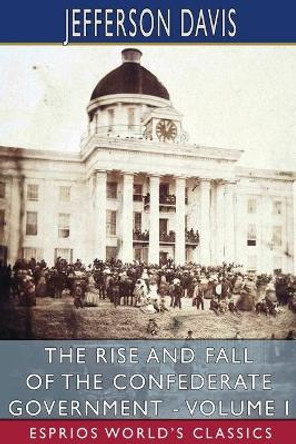 JEFFERSON DAVIS

THE RISE AND FALL OF THE CONFEDERATE GOVERNMENT - VOLUME I

ESPRIOS WORLD'S CLASSICS